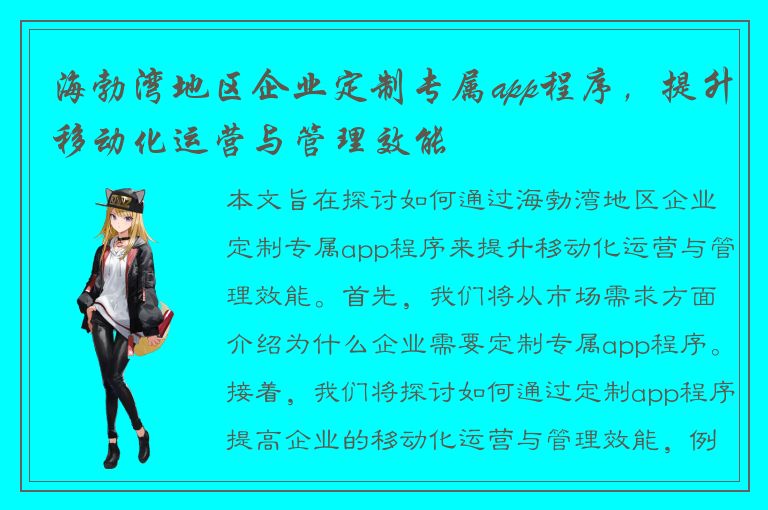 海勃湾地区企业定制专属app程序，提升移动化运营与管理效能

本文旨在探讨如何通过海勃湾地区企业定制专属app程序来提升移动化运营与管理效能。首先，我们将从市场需求方面介绍为什么企业需要定制专属app程序。接着，我们将探讨如何通过定制app程序提高企业的移动化运营与管理效能，例